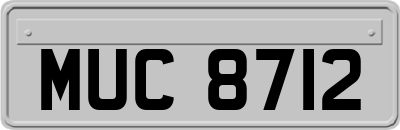 MUC 8712